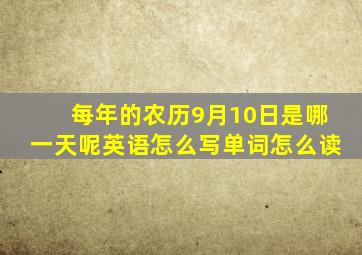 每年的农历9月10日是哪一天呢英语怎么写单词怎么读